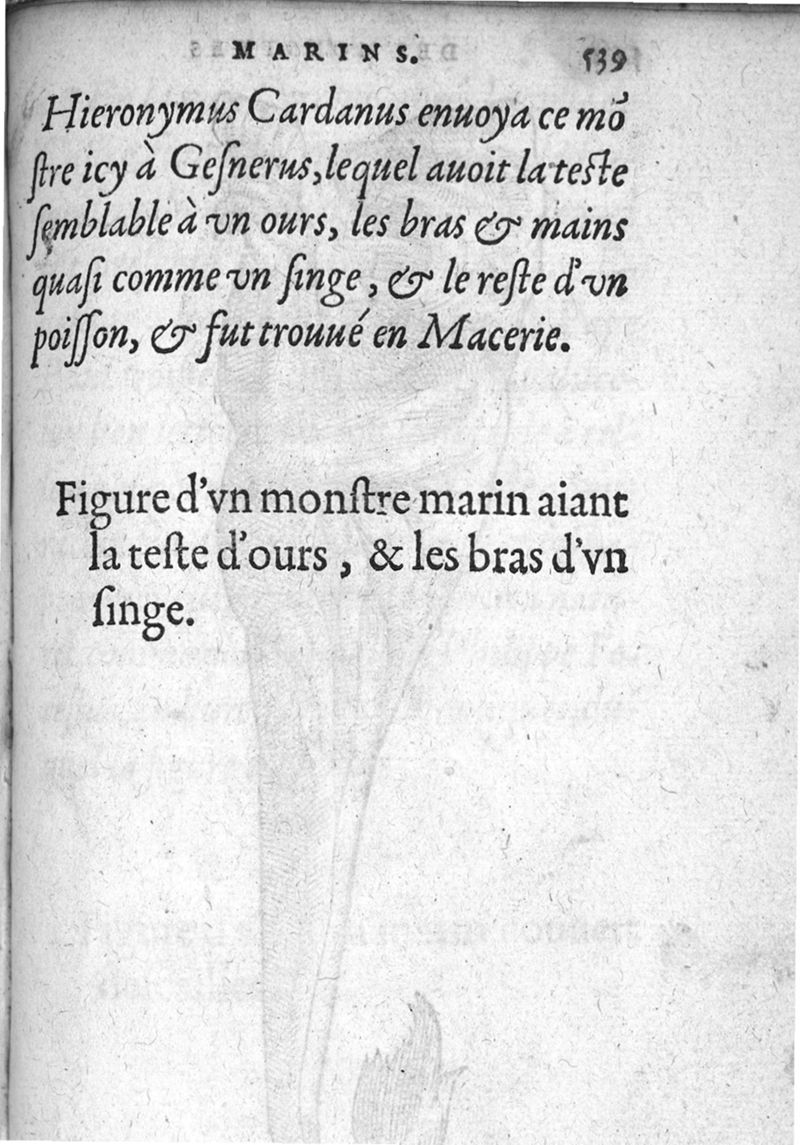 MARINS. 539

Hieronymus Cardanus enuoya ce mõstre icy à Gesnerus, lequel auoit la teste semblable à vn ours, les bras & mains quasi comme vn singe, & le reste d'vn poisson, & fut trouué en Macerie.

Figure d'vn monstre marin aiant la teste d'ours, & les bras d'vn singe.